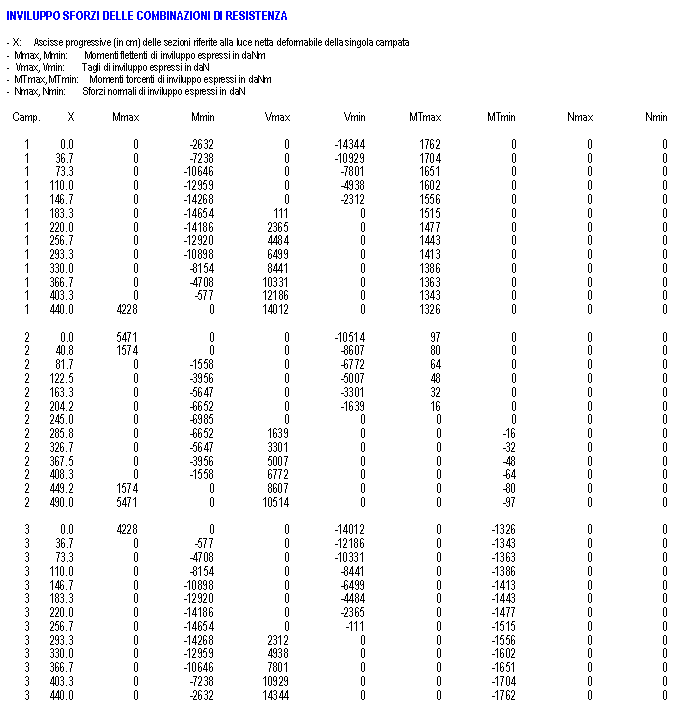 INVILUPPO SFORZI DELLE COMBINAZIONI DI RESISTENZA

- X: Ascisse progressive (in cm) delle sezioni riferite alla luce netta deformabile della singola campata
- Mmax, Mmin: Momenti flettenti di inviluppo espressi in daNm
- Vmax, Vmin: Tagli di inviluppo espressi in daN
- MTmax, MTmin: Momenti torcenti di inviluppo espressi in daNm
- Nmax, Nmin: Sforzi normali di inviluppo espressi in daN

| Camp. | X | Mmax | Mmin | Vmax | Vmin | MTmax | MTmin | Nmax | Nmin |
|---|---|---|---|---|---|---|---|---|---|
| 1 | 0.0 | 0 | -2632 | 0 | -14344 | 1762 | 0 | 0 | 0 |
| 1 | 36.7 | 0 | -7238 | 0 | -10929 | 1704 | 0 | 0 | 0 |
| 1 | 73.3 | 0 | -10646 | 0 | -7801 | 1651 | 0 | 0 | 0 |
| 1 | 110.0 | 0 | -12959 | 0 | -4938 | 1602 | 0 | 0 | 0 |
| 1 | 146.7 | 0 | -14268 | 0 | -2312 | 1556 | 0 | 0 | 0 |
| 1 | 183.3 | 0 | -14654 | 111 | 0 | 1515 | 0 | 0 | 0 |
| 1 | 220.0 | 0 | -14186 | 2365 | 0 | 1477 | 0 | 0 | 0 |
| 1 | 256.7 | 0 | -12920 | 4484 | 0 | 1443 | 0 | 0 | 0 |
| 1 | 293.3 | 0 | -10898 | 6499 | 0 | 1413 | 0 | 0 | 0 |
| 1 | 330.0 | 0 | -8154 | 8441 | 0 | 1386 | 0 | 0 | 0 |
| 1 | 366.7 | 0 | -4708 | 10331 | 0 | 1363 | 0 | 0 | 0 |
| 1 | 403.3 | 0 | -577 | 12186 | 0 | 1343 | 0 | 0 | 0 |
| 1 | 440.0 | 4228 | 0 | 14012 | 0 | 1326 | 0 | 0 | 0 |
| 2 | 0.0 | 5471 | 0 | 0 | -10514 | 97 | 0 | 0 | 0 |
| 2 | 40.8 | 1574 | 0 | 0 | -8607 | 80 | 0 | 0 | 0 |
| 2 | 81.7 | 0 | -1558 | 0 | -6772 | 64 | 0 | 0 | 0 |
| 2 | 122.5 | 0 | -3956 | 0 | -5007 | 48 | 0 | 0 | 0 |
| 2 | 163.3 | 0 | -5647 | 0 | -3301 | 32 | 0 | 0 | 0 |
| 2 | 204.2 | 0 | -6652 | 0 | -1639 | 16 | 0 | 0 | 0 |
| 2 | 245.0 | 0 | -6985 | 0 | 0 | 0 | 0 | 0 | 0 |
| 2 | 285.8 | 0 | -6652 | 1639 | 0 | 0 | -16 | 0 | 0 |
| 2 | 326.7 | 0 | -5647 | 3301 | 0 | 0 | -32 | 0 | 0 |
| 2 | 367.5 | 0 | -3956 | 5007 | 0 | 0 | -48 | 0 | 0 |
| 2 | 408.3 | 0 | -1558 | 6772 | 0 | 0 | -64 | 0 | 0 |
| 2 | 449.2 | 1574 | 0 | 8607 | 0 | 0 | -80 | 0 | 0 |
| 2 | 490.0 | 5471 | 0 | 10514 | 0 | 0 | -97 | 0 | 0 |
| 3 | 0.0 | 4228 | 0 | 0 | -14012 | 0 | -1326 | 0 | 0 |
| 3 | 36.7 | 0 | -577 | 0 | -12186 | 0 | -1343 | 0 | 0 |
| 3 | 73.3 | 0 | -4708 | 0 | -10331 | 0 | -1363 | 0 | 0 |
| 3 | 110.0 | 0 | -8154 | 0 | -8441 | 0 | -1386 | 0 | 0 |
| 3 | 146.7 | 0 | -10898 | 0 | -6499 | 0 | -1413 | 0 | 0 |
| 3 | 183.3 | 0 | -12920 | 0 | -4484 | 0 | -1443 | 0 | 0 |
| 3 | 220.0 | 0 | -14186 | 0 | -2365 | 0 | -1477 | 0 | 0 |
| 3 | 256.7 | 0 | -14654 | 0 | -111 | 0 | -1515 | 0 | 0 |
| 3 | 293.3 | 0 | -14268 | 2312 | 0 | 0 | -1556 | 0 | 0 |
| 3 | 330.0 | 0 | -12959 | 4938 | 0 | 0 | -1602 | 0 | 0 |
| 3 | 366.7 | 0 | -10646 | 7801 | 0 | 0 | -1651 | 0 | 0 |
| 3 | 403.3 | 0 | -7238 | 10929 | 0 | 0 | -1704 | 0 | 0 |
| 3 | 440.0 | 0 | -2632 | 14344 | 0 | 0 | -1762 | 0 | 0 |